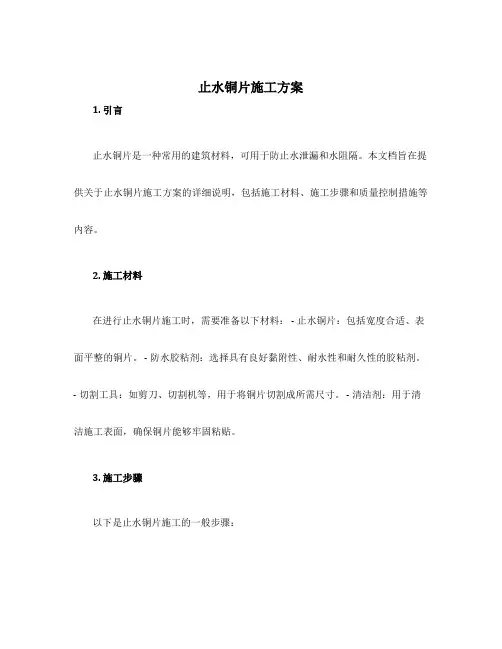 止水铜片施工方案

1. 引言

止水铜片是一种常用的建筑材料，可用于防止水泄漏和水阻隔。本文档旨在提供关于止水铜片施工方案的详细说明，包括施工材料、施工步骤和质量控制措施等内容。

2. 施工材料

在进行止水铜片施工时，需要准备以下材料：- 止水铜片：包括宽度合适、表面平整的铜片。- 防水胶粘剂：选择具有良好黏附性、耐水性和耐久性的胶粘剂。- 切割工具：如剪刀、切割机等，用于将铜片切割成所需尺寸。- 清洁剂：用于清洁施工表面，确保铜片能够牢固粘贴。

3. 施工步骤

以下是止水铜片施工的一般步骤：